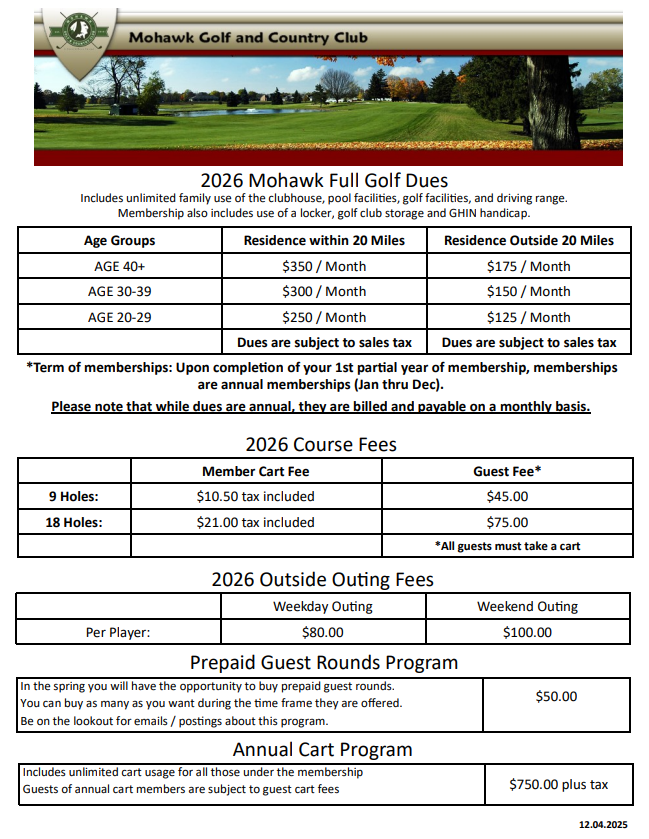 Mohawk Golf and Country Club

2026 Mohawk Full Golf Dues

Includes unlimited family use of the clubhouse, pool facilities, golf facilities, and driving range. Membership also includes use of a locker, golf club storage and GHIN handicap.

| Age Groups | Residence within 20 Miles | Residence Outside 20 Miles |
|---|---|---|
| AGE 40+ | \$350 / Month | \$175 / Month |
| AGE 30-39 | \$300 / Month | \$150 / Month |
| AGE 20-29 | \$250 / Month | \$125 / Month |
| | Dues are subject to sales tax | Dues are subject to sales tax |

*Term of memberships: Upon completion of your 1st partial year of membership, memberships are annual memberships (Jan thru Dec).

Please note that while dues are annual, they are billed and payable on a monthly basis.

2026 Course Fees

| | Member Cart Fee | Guest Fee* |
|---|---|---|
| 9 Holes: | \$10.50 tax included | \$45.00 |
| 18 Holes: | \$21.00 tax included | \$75.00 |
| | | *All guests must take a cart |

2026 Outside Outing Fees

| | Weekday Outing | Weekend Outing |
|---|---|---|
| Per Player: | \$80.00 | \$100.00 |

Prepaid Guest Rounds Program

| In the spring you will have the opportunity to buy prepaid guest rounds. You can buy as many as you want during the time frame they are offered. Be on the lookout for emails / postings about this program. | \$50.00 |
|---|---|

Annual Cart Program

| Includes unlimited cart usage for all those under the membership Guests of annual cart members are subject to guest cart fees | \$750.00 plus tax |
|---|---|

12.04.2025